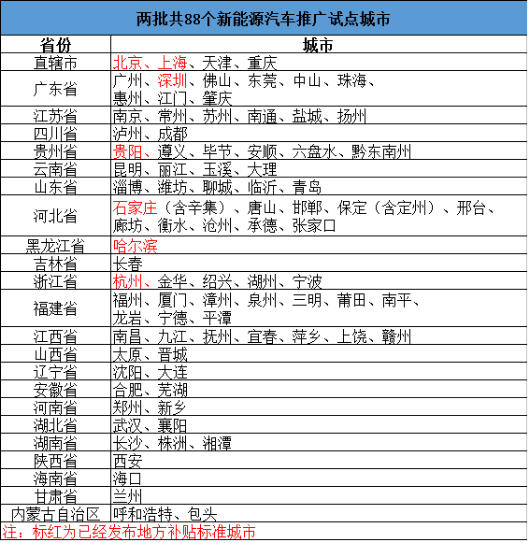 两批共88个新能源汽车推广试点城市

| 省份 | 城市 |
|---|---|
| 直辖市 | 北京、上海、天津、重庆 |
| 广东省 | 广州、深圳、佛山、东莞、中山、珠海、惠州、江门、肇庆 |
| 江苏省 | 南京、常州、苏州、南通、盐城、扬州 |
| 四川省 | 泸州、成都 |
| 贵州省 | 贵阳、遵义、毕节、安顺、六盘水、黔东南州 |
| 云南省 | 昆明、丽江、玉溪、大理 |
| 山东省 | 淄博、潍坊、聊城、临沂、青岛 |
| 河北省 | 石家庄（含辛集）、唐山、邯郸、保定（含定州）、邢台、廊坊、衡水、沧州、承德、张家口 |
| 黑龙江省 | 哈尔滨 |
| 吉林省 | 长春 |
| 浙江省 | 杭州、金华、绍兴、湖州、宁波 |
| 福建省 | 福州、厦门、漳州、泉州、三明、莆田、南平、龙岩、宁德、平潭 |
| 江西省 | 南昌、九江、抚州、宜春、萍乡、上饶、赣州 |
| 山西省 | 太原、晋城 |
| 辽宁省 | 沈阳、大连 |
| 安徽省 | 合肥、芜湖 |
| 河南省 | 郑州、新乡 |
| 湖北省 | 武汉、襄阳 |
| 湖南省 | 长沙、株洲、湘潭 |
| 陕西省 | 西安 |
| 海南省 | 海口 |
| 甘肃省 | 兰州 |
| 内蒙古自治区 | 呼和浩特、包头 |

注：标红为已经发布地方补贴标准城市